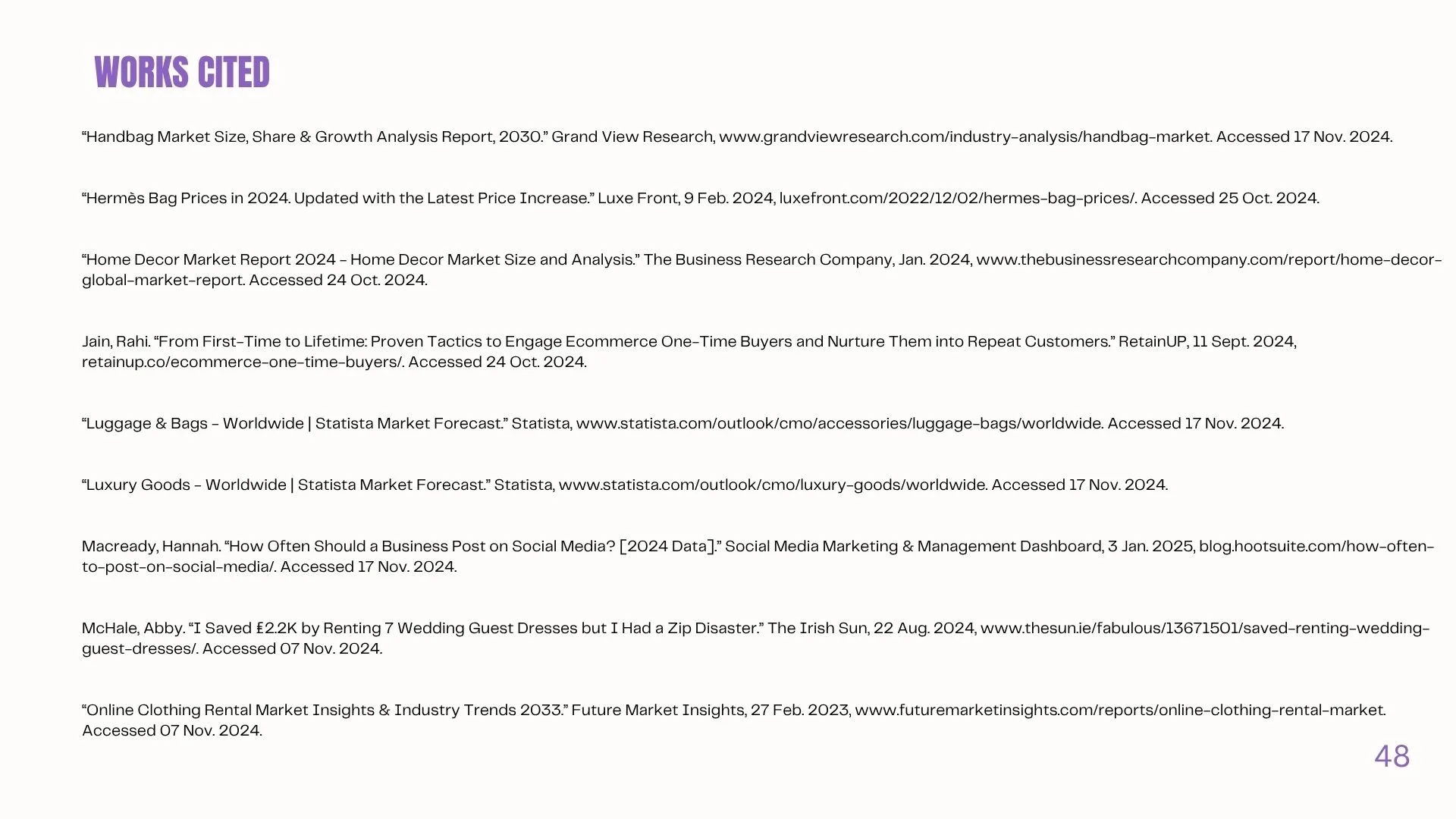 WORKS CITED

“Handbag Market Size, Share & Growth Analysis Report, 2030.” Grand View Research, www.grandviewresearch.com/industry-analysis/handbag-market. Accessed 17 Nov. 2024.

“Hermès Bag Prices in 2024. Updated with the Latest Price Increase.” Luxe Front, 9 Feb. 2024, luxefront.com/2022/12/02/hermes-bag-prices/. Accessed 25 Oct. 2024.

“Home Decor Market Report 2024 - Home Decor Market Size and Analysis.” The Business Research Company, Jan. 2024, www.thebusinessresearchcompany.com/report/home-decor-global-market-report. Accessed 24 Oct. 2024.

Jain, Rahi. “From First-Time to Lifetime: Proven Tactics to Engage Ecommerce One-Time Buyers and Nurture Them into Repeat Customers.” RetainUP, 11 Sept. 2024, retainup.co/ecommerce-one-time-buyers/. Accessed 24 Oct. 2024.

“Luggage & Bags - Worldwide | Statista Market Forecast.” Statista, www.statista.com/outlook/cmo/accessories/luggage-bags/worldwide. Accessed 17 Nov. 2024.

“Luxury Goods - Worldwide | Statista Market Forecast.” Statista, www.statista.com/outlook/cmo/luxury-goods/worldwide. Accessed 17 Nov. 2024.

Macready, Hannah. “How Often Should a Business Post on Social Media? [2024 Data].” Social Media Marketing & Management Dashboard, 3 Jan. 2025, blog.hootsuite.com/how-often-to-post-on-social-media/. Accessed 17 Nov. 2024.

McHale, Abby. “I Saved £2.2K by Renting 7 Wedding Guest Dresses but I Had a Zip Disaster.” The Irish Sun, 22 Aug. 2024, www.thesun.ie/fabulous/13671501/saved-renting-wedding-guest-dresses/. Accessed 07 Nov. 2024.

“Online Clothing Rental Market Insights & Industry Trends 2033.” Future Market Insights, 27 Feb. 2023, www.futuremarketinsights.com/reports/online-clothing-rental-market. Accessed 07 Nov. 2024.

48